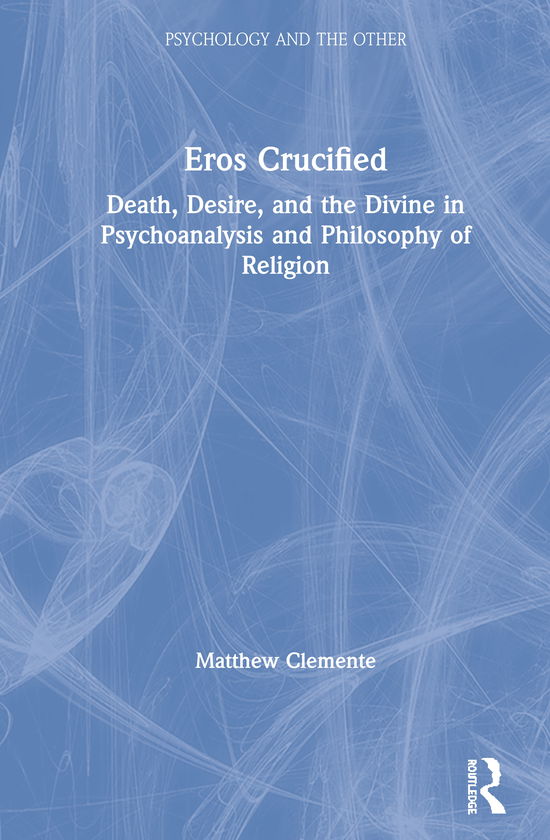 PSYCHOLOGY AND THE OTHER

Eros Crucified

Death, Desire, and the Divine in Psychoanalysis and Philosophy of Religion

Matthew Clemente

ROUTLEDGE